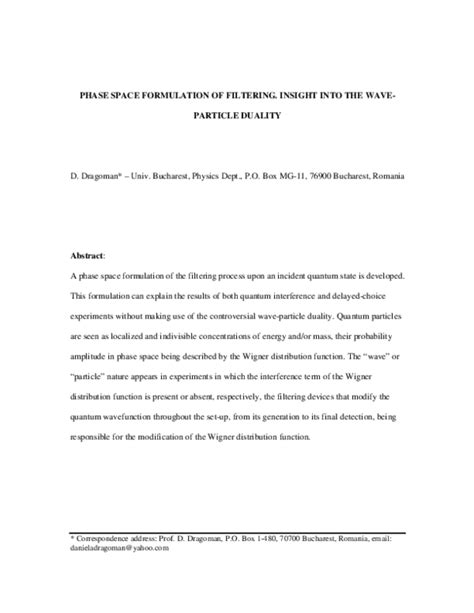 PHASE SPACE FORMULATION OF FILTERING. INSIGHT INTO THE WAVE-PARTICLE DUALITY

D. Dragoman* – Univ. Bucharest, Physics Dept., P.O. Box MG-11, 76900 Bucharest, Romania

Abstract:

A phase space formulation of the filtering process upon an incident quantum state is developed. This formulation can explain the results of both quantum interference and delayed-choice experiments without making use of the controversial wave-particle duality. Quantum particles are seen as localized and indivisible concentrations of energy and/or mass, their probability amplitude in phase space being described by the Wigner distribution function. The "wave" or "particle" nature appears in experiments in which the interference term of the Wigner distribution function is present or absent, respectively, the filtering devices that modify the quantum wavefunction throughout the set-up, from its generation to its final detection, being responsible for the modification of the Wigner distribution function.

* Correspondence address: Prof. D. Dragoman, P.O. Box 1-480, 70700 Bucharest, Romania, email: danieladragoman@yahoo.com